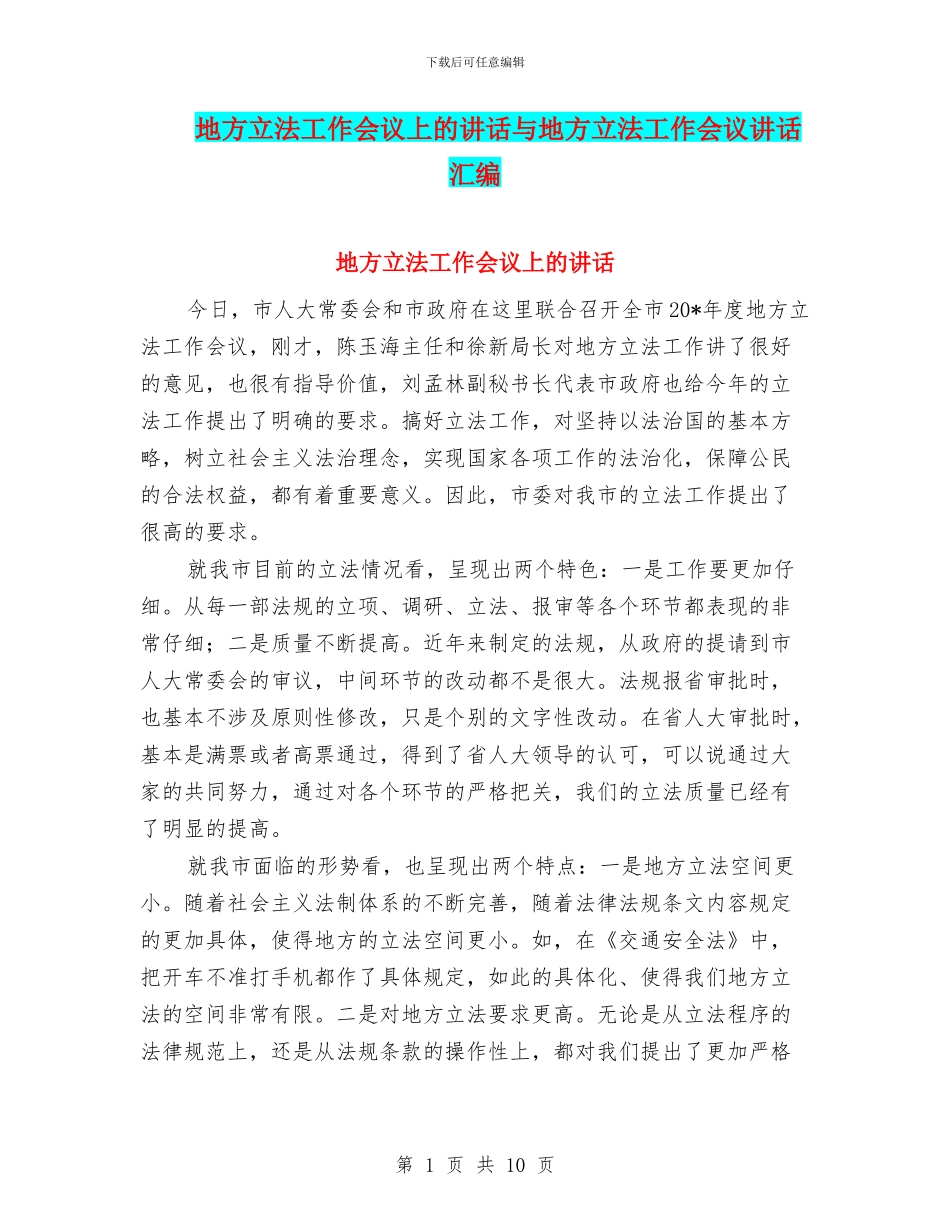 下载后可任意编辑

地方立法工作会议上的讲话与地方立法工作会议讲话汇编

地方立法工作会议上的讲话

今日，市人大常委会和市政府在这里联合召开全市20*年度地方立法工作会议，刚才，陈玉海主任和徐新局长对地方立法工作讲了很好的意见，也很有指导价值，刘孟林副秘书长代表市政府也给今年的立法工作提出了明确的要求。搞好立法工作，对坚持以法治国的基本方略，树立社会主义法治理念，实现国家各项工作的法治化，保障公民的合法权益，都有着重要意义。因此，市委对我市的立法工作提出了很高的要求。

就我市目前的立法情况看，呈现出两个特色：一是工作要更加仔细。从每一部法规的立项、调研、立法、报审等各个环节都表现的非常仔细；二是质量不断提高。近年来制定的法规，从政府的提请到市人大常委会的审议，中间环节的改动都不是很大。法规报省审批时，也基本不涉及原则性修改，只是个别的文字性改动。在省人大审批时，基本是满票或者高票通过，得到了省人大领导的认可，可以说通过大家的共同努力，通过对各个环节的严格把关，我们的立法质量已经有了明显的提高。

就我市面临的形势看，也呈现出两个特点：一是地方立法空间更小。随着社会主义法制体系的不断完善，随着法律法规条文内容规定的更加具体，使得地方的立法空间更小。如，在《交通安全法》中，把开车不准打手机都作了具体规定，如此的具体化、使得我们地方立法的空间非常有限。二是对地方立法要求更高。无论是从立法程序的法律规范上，还是从法规条款的操作性上，都对我们提出了更加严格

第 1 页 共 10 页